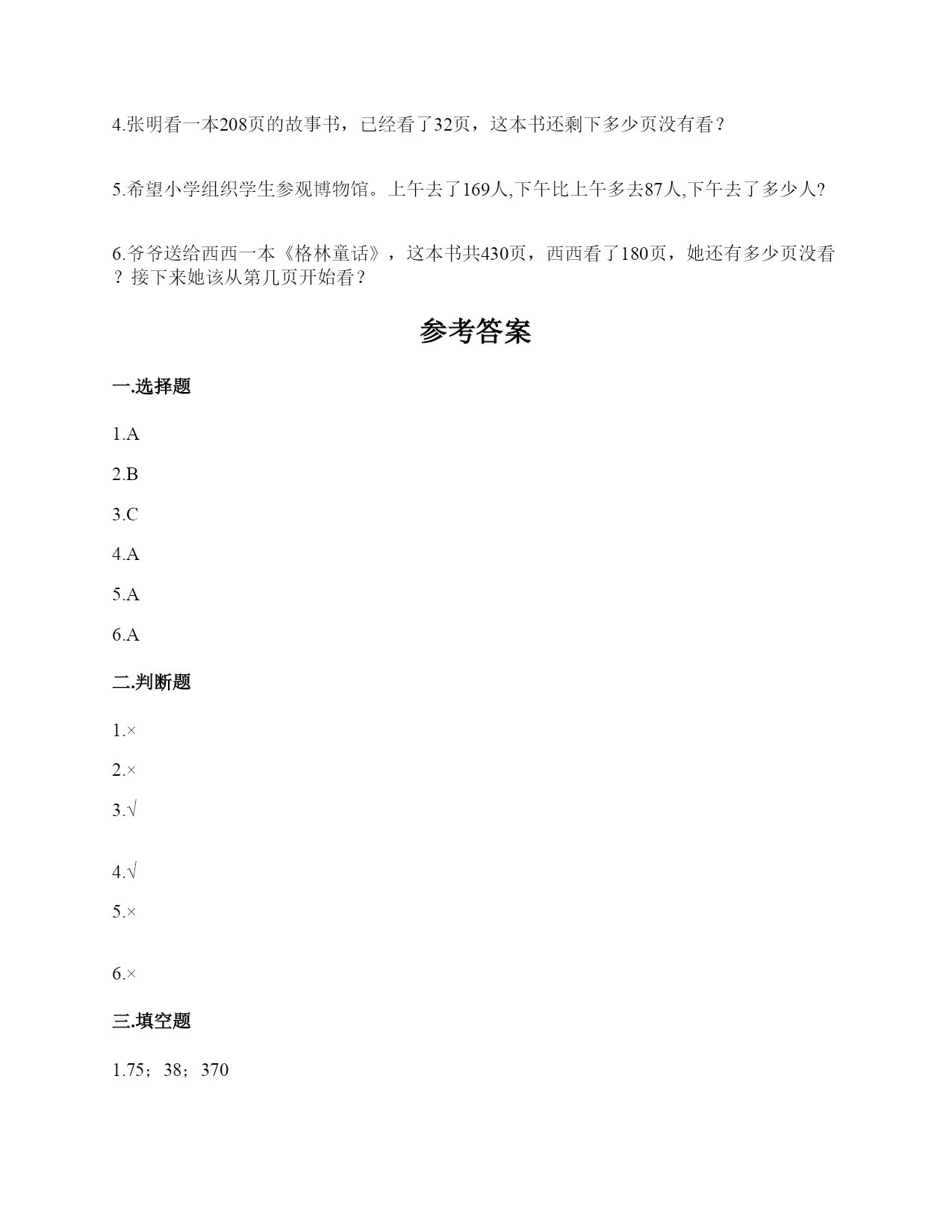 4.张明看一本208页的故事书，已经看了32页，这本书还剩下多少页没有看？

5.希望小学组织学生参观博物馆。上午去了169人,下午比上午多去87人,下午去了多少人?

6.爷爷送给西西一本《格林童话》，这本书共430页，西西看了180页，她还有多少页没看？接下来她该从第几页开始看？

参考答案

一.选择题

1.A

2.B

3.C

4.A

5.A

6.A

二.判断题

1.×

2.×

3.√

4.√

5.×

6.×

三.填空题

1.75；38；370